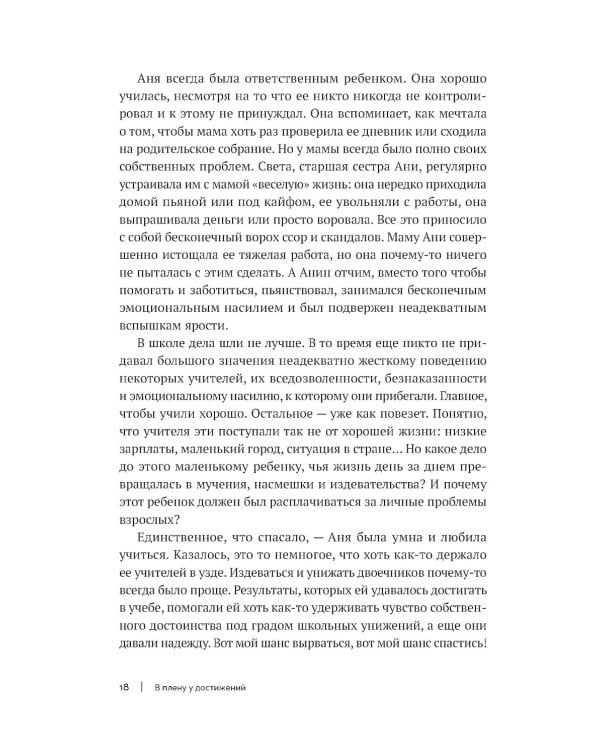 Аня всегда была ответственным ребенком. Она хорошо училась, несмотря на то что ее никто никогда не контролировал и к этому не принуждал. Она вспоминает, как мечтала о том, чтобы мама хоть раз проверила ее дневник или сходила на родительское собрание. Но у мамы всегда было полно своих собственных проблем. Света, старшая сестра Ани, регулярно устраивала им с мамой «веселую» жизнь: она нередко приходила домой пьяной или под кайфом, ее увольняли с работы, она выпрашивала деньги или просто воровала. Все это приносило с собой бесконечный ворох ссор и скандалов. Маму Ани совершенно истощала ее тяжелая работа, но она почему-то ничего не пыталась с этим сделать. А Анин отчим, вместо того чтобы помогать и заботиться, пьянствовал, занимался бесконечным эмоциональным насилием и был подвержен неадекватным вспышкам ярости.

В школе дела шли не лучше. В то время еще никто не придавал большого значения неадекватно жесткому поведению некоторых учителей, их вседозволенности, безнаказанности и эмоциональному насилию, к которому они прибегали. Главное, чтобы учили хорошо. Остальное — уже как повезет. Понятно, что учителя эти поступали так не от хорошей жизни: низкие зарплаты, маленький город, ситуация в стране… Но какое дело до этого маленькому ребенку, чья жизнь день за днем превращалась в мучения, насмешки и издевательства? И почему этот ребенок должен был расплачиваться за личные проблемы взрослых?

Единственное, что спасало, — Аня была умна и любила учиться. Казалось, это то немногое, что хоть как-то держало ее учителей в узде. Издеваться и унижать двоечников почему-то всегда было проще. Результаты, которых ей удавалось достигать в учебе, помогали ей хоть как-то удерживать чувство собственного достоинства под градом школьных унижений, а еще они давали надежду. Вот мой шанс вырваться, вот мой шанс спастись!

18 | В плену у достижений